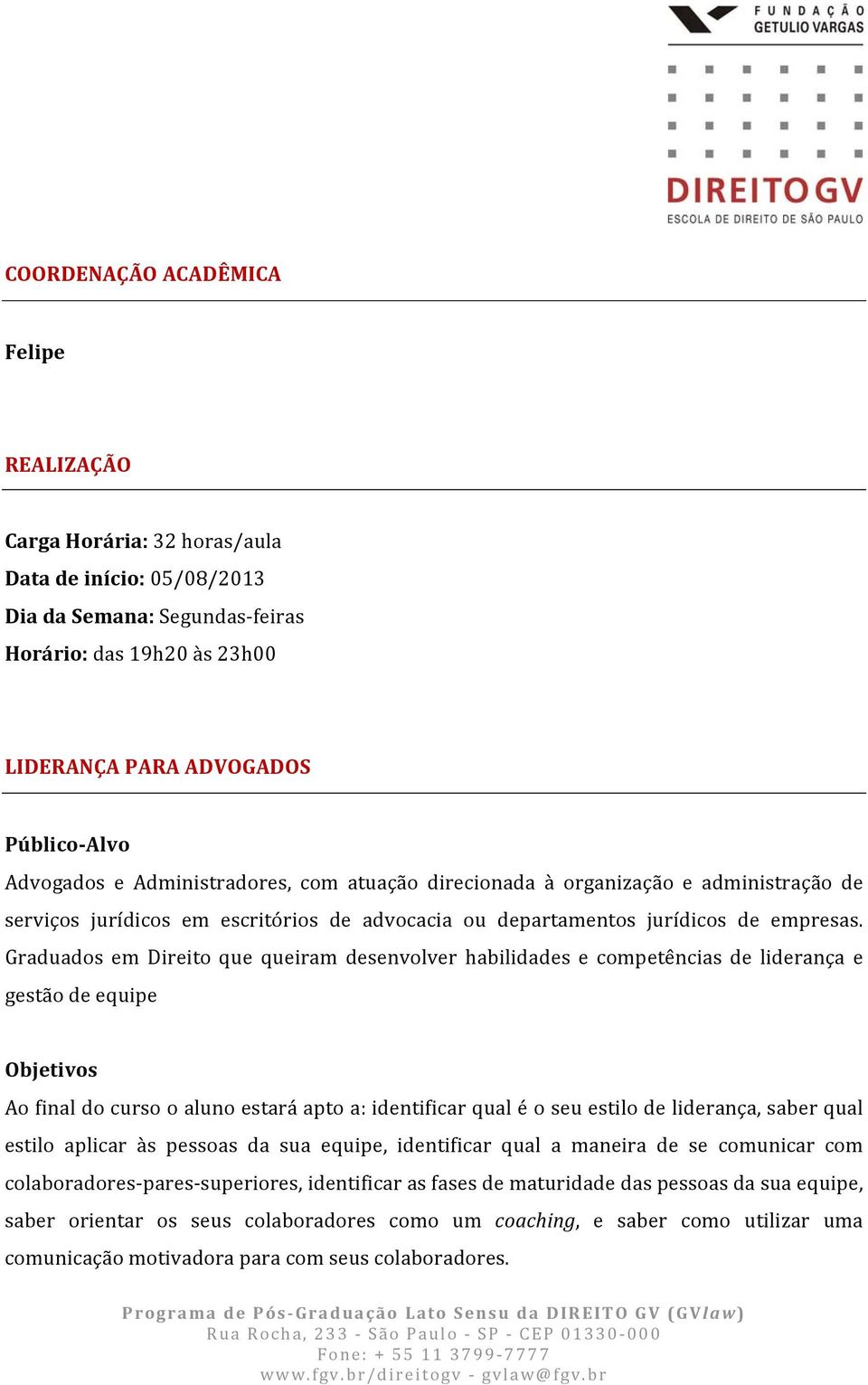 FUNDAÇÃO GETULIO VARGAS

DIREITO GV
ESCOLA DE DIREITO DE SÃO PAULO

COORDENAÇÃO ACADÊMICA

Felipe

REALIZAÇÃO

Carga Horária: 32 horas/aula
Data de início: 05/08/2013
Dia da Semana: Segundas-feiras
Horário: das 19h20 às 23h00

LIDERANÇA PARA ADVOGADOS

Público-Alvo
Advogados e Administradores, com atuação direcionada à organização e administração de serviços jurídicos em escritórios de advocacia ou departamentos jurídicos de empresas. Graduados em Direito que queiram desenvolver habilidades e competências de liderança e gestão de equipe

Objetivos
Ao final do curso o aluno estará apto a: identificar qual é o seu estilo de liderança, saber qual estilo aplicar às pessoas da sua equipe, identificar qual a maneira de se comunicar com colaboradores-pares-superiores, identificar as fases de maturidade das pessoas da sua equipe, saber orientar os seus colaboradores como um coaching, e saber como utilizar uma comunicação motivadora para com seus colaboradores.

Programa de Pós-Graduação Lato Sensu da DIREITO GV (GVlaw)
Rua Rocha, 233 - São Paulo - SP - CEP 01330-000
Fone: + 55 11 3799-7777
www.fgv.br/direitogv - gvlaw@fgv.br